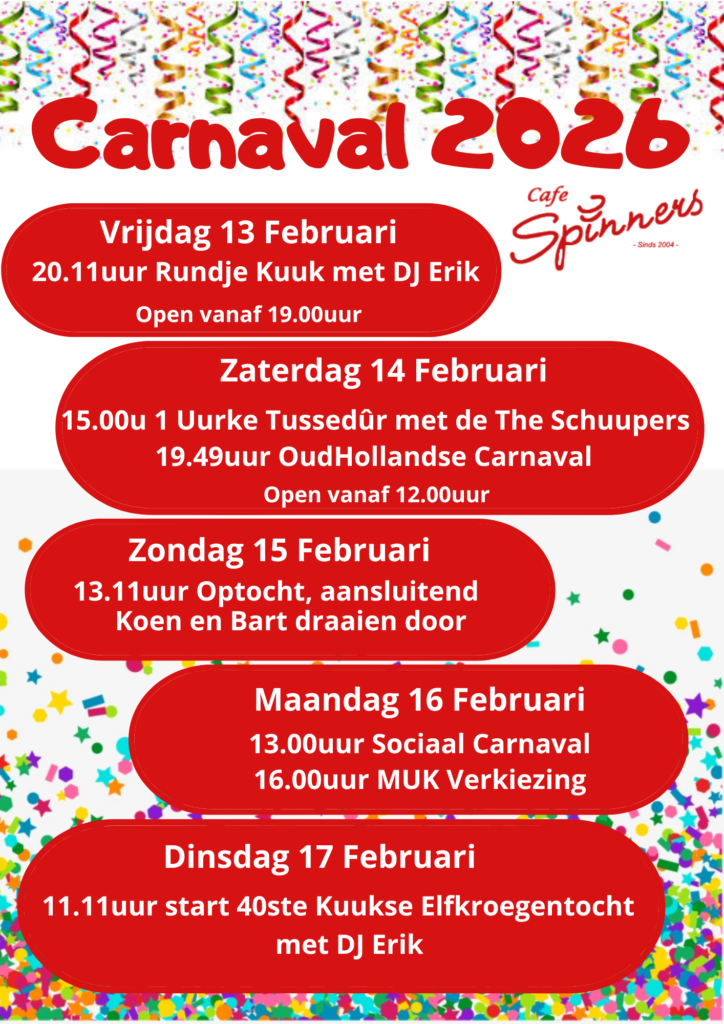 Carnaval 2026

Cafe Spinners
- Sinds 2004 -

Vrijdag 13 Februari
20.11uur Rundje Kuuk met DJ Erik
Open vanaf 19.00uur

Zaterdag 14 Februari
15.00u 1 Uurke Tussedûr met de The Schuupers
19.49uur OudHollandse Carnaval
Open vanaf 12.00uur

Zondag 15 Februari
13.11uur Optocht, aansluitend Koen en Bart draaien door

Maandag 16 Februari
13.00uur Sociaal Carnaval
16.00uur MUK Verkiezing

Dinsdag 17 Februari
11.11uur start 40ste Kuukse Elfkroegentocht met DJ Erik